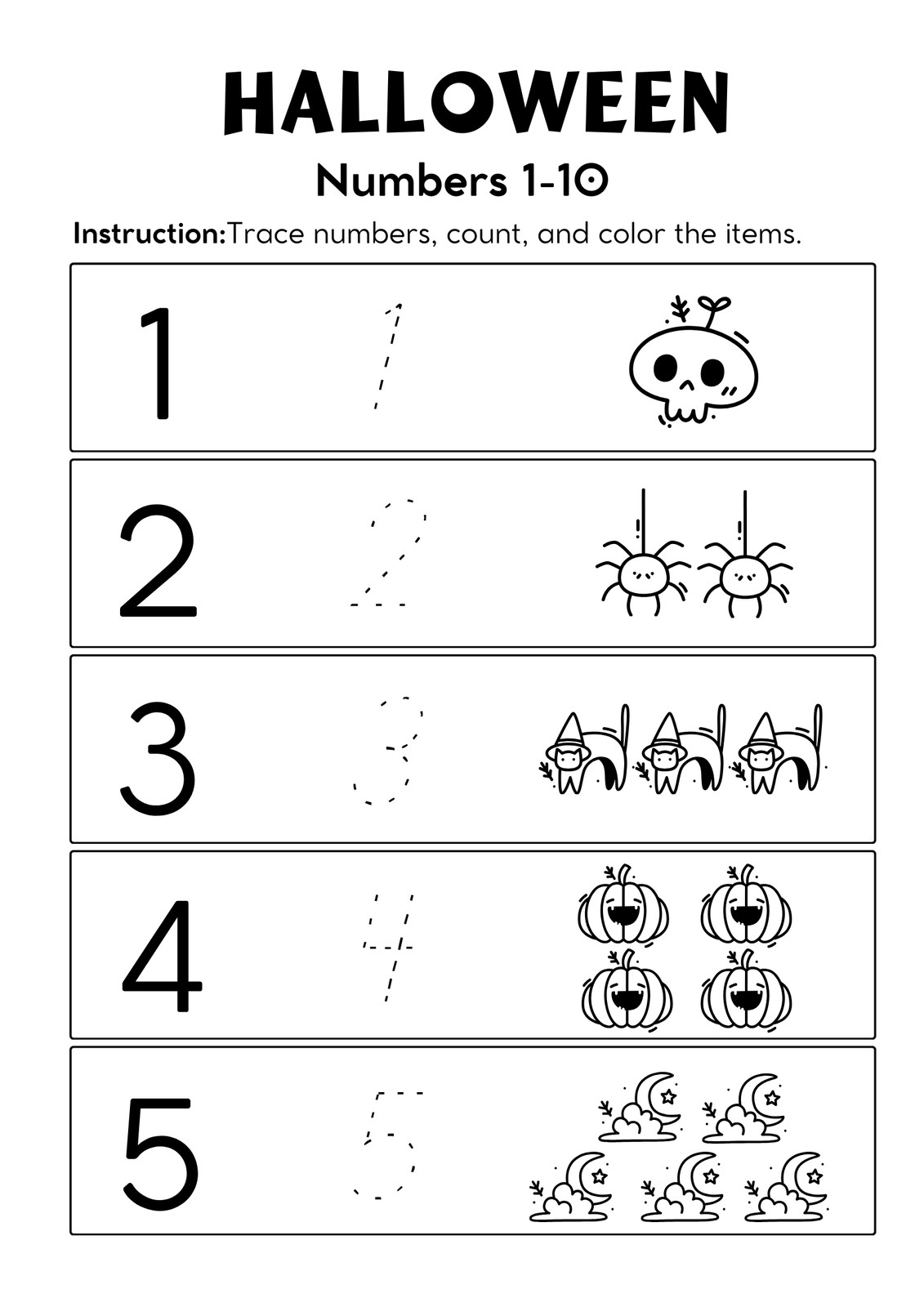 HALLOWEEN

Numbers 1-10

Instruction:Trace numbers, count, and color the items.

1 1

2 2

3 3

4 4

5 5